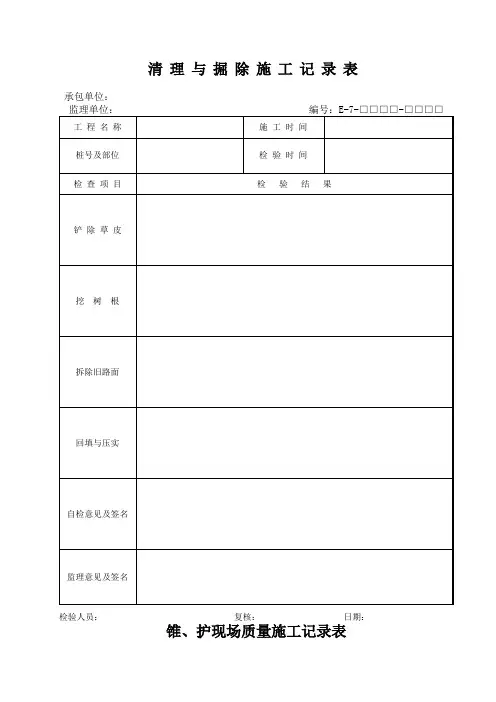 清 理 与 掘 除 施 工 记 录 表

承包单位：
监理单位：　　　　　　　　　　　　　　　　　　编号：E-7-□□□□-□□□□

| 工 程 名 称 | | 施 工 时 间 | |
|---|---|---|---|
| 桩号及部位 | | 检 验 时 间 | |
| 检 查 项 目 | 检　验　结　果 | | |
| 铲 除 草 皮 | | | |
| 挖 树 根 | | | |
| 拆除旧路面 | | | |
| 回填与压实 | | | |
| 自检意见及签名 | | | |
| 监理意见及签名 | | | |

检验人员：　　　　　　　　　复核：　　　　　　　　　日期：

锥、护现场质量施工记录表